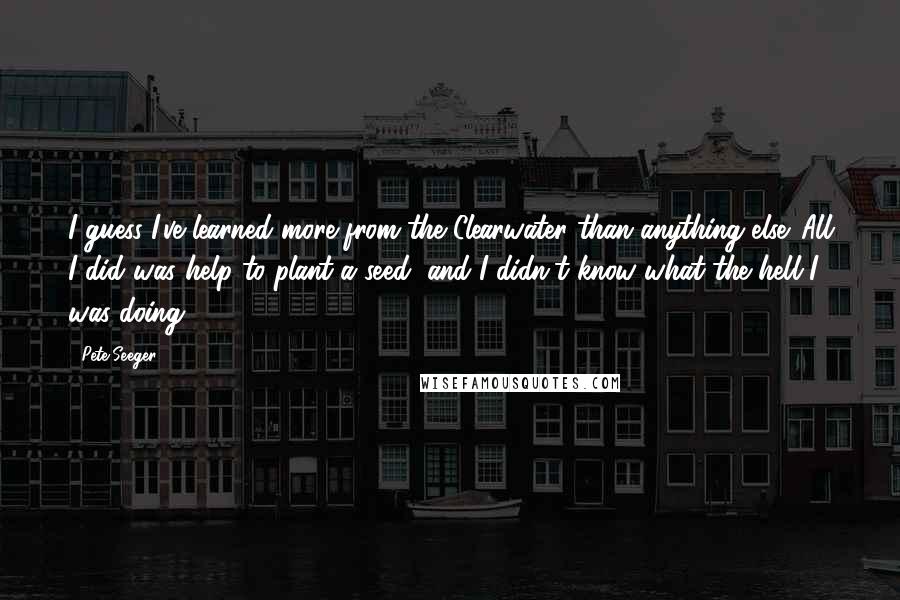 I guess I've learned more from the Clearwater than anything else. All I did was help to plant a seed, and I didn't know what the hell I was doing.

Pete Seeger

WISEFAMOUSQUOTES.COM